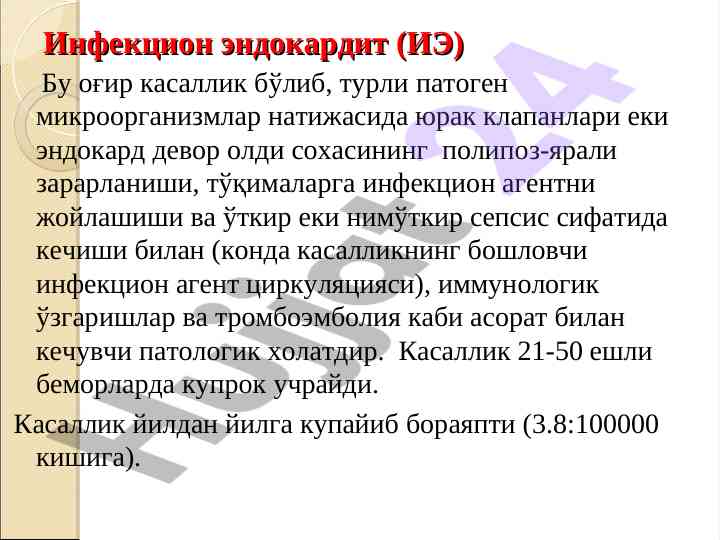 Инфекцион эндокардит (ИЭ)

Бу оғир касаллик бўлиб, турли патоген микроорганизмлар натижасида юрак клапанлари еки эндокард девор олди сохасининг  полипоз-ярали зарарланиши, тўқималарга инфекцион агентни жойлашиши ва ўткир еки нимўткир сепсис сифатида кечиши билан (конда касалликнинг бошловчи инфекцион агент циркуляцияси), иммунологик ўзгаришлар ва тромбоэмболия каби асорат билан кечувчи патологик холатдир.  Касаллик 21-50 ешли беморларда купрок учрайди.

Касаллик йилдан йилга купайиб бораяпти (3.8:100000 кишига).

Hujjat 24